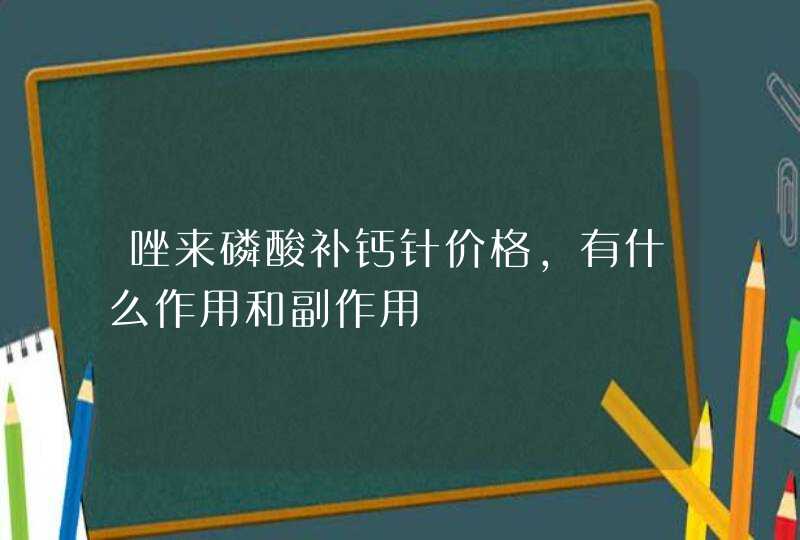 唑来磷酸补钙针价格，有什么作用和副作用